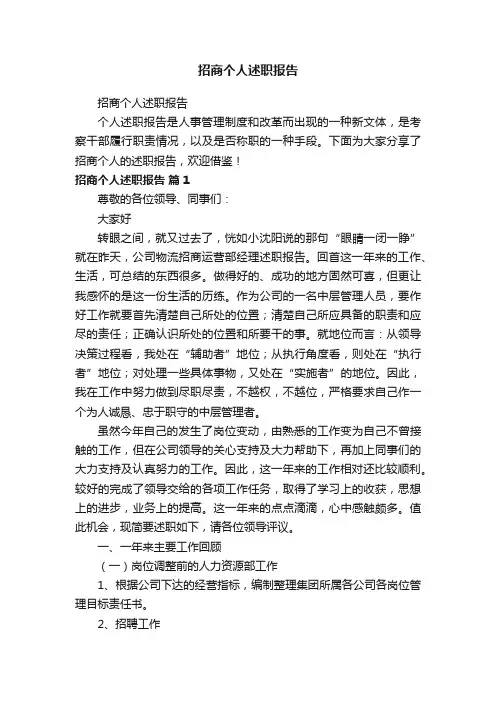 招商个人述职报告

招商个人述职报告

个人述职报告是人事管理制度和改革而出现的一种新文体，是考察干部履行职责情况，以及是否称职的一种手段。下面为大家分享了招商个人的述职报告，欢迎借鉴！

招商个人述职报告 篇1

尊敬的各位领导、同事们：

大家好

转眼之间，就又过去了，恍如小沈阳说的那句“眼睛一闭一睁”就在昨天，公司物流招商运营部经理述职报告。回首这一年来的工作、生活，可总结的东西很多。做得好的、成功的地方固然可喜，但更让我感怀的是这一份生活的历练。作为公司的一名中层管理人员，要作好工作就要首先清楚自己所处的位置；清楚自己所应具备的职责和应尽的责任；正确认识所处的位置和所要干的事。就地位而言：从领导决策过程看，我处在“辅助者”地位；从执行角度看，则处在“执行者”地位；对处理一些具体事物，又处在“实施者”的地位。因此，我在工作中努力做到尽职尽责，不越权，不越位，严格要求自己作一个为人诚恳、忠于职守的中层管理者。

虽然今年自己的发生了岗位变动，由熟悉的工作变为自己不曾接触的工作，但在公司领导的关心支持及大力帮助下，再加上同事们的大力支持及认真努力的工作。因此，这一年来的工作相对还比较顺利。较好的完成了领导交给的各项工作任务，取得了学习上的收获，思想上的进步，业务上的提高。这一年来的点点滴滴，心中感触颇多。值此机会，现简要述职如下，请各位领导评议。

一、一年来主要工作回顾

（一）岗位调整前的人力资源部工作

1、根据公司下达的经营指标，编制整理集团所属各公司各岗位管理目标责任书。

2、招聘工作